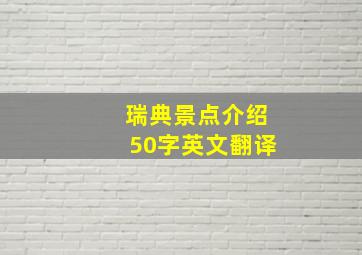 瑞典景点介绍
50字英文翻译